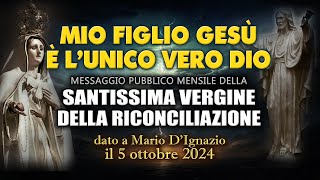 MIO FIGLIO GESÙ
È L'UNICO VERO DIO

MESSAGGIO PUBBLICO MENSILE DELLA
SANTISSIMA VERGINE
DELLA RICONCILIAZIONE

dato a Mario D'Ignazio
il 5 ottobre 2024